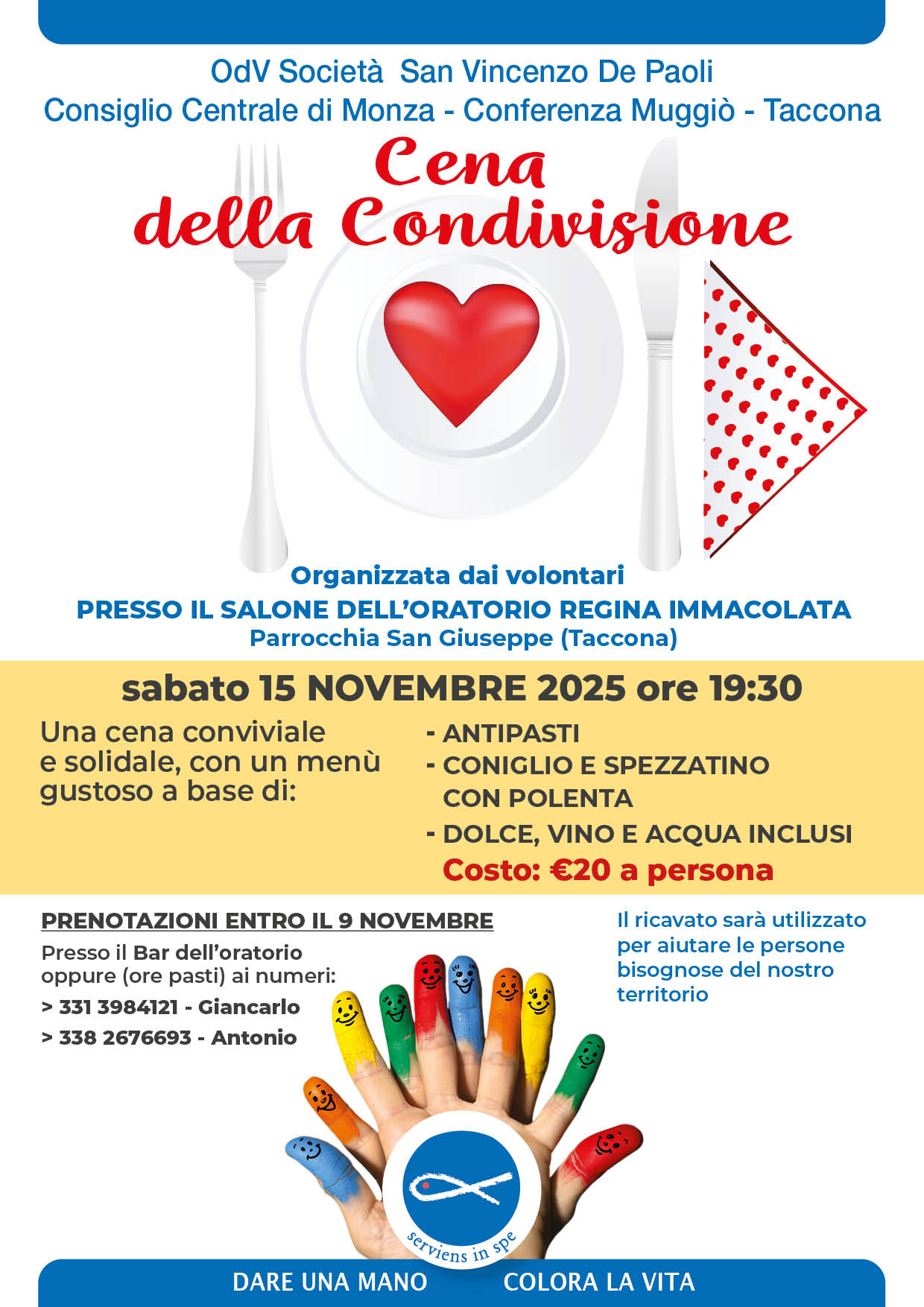 OdV Società San Vincenzo De Paoli
Consiglio Centrale di Monza - Conferenza Muggiò - Taccona

Cena della Condivisione

Organizzata dai volontari
PRESSO IL SALONE DELL'ORATORIO REGINA IMMACOLATA
Parrocchia San Giuseppe (Taccona)

sabato 15 NOVEMBRE 2025 ore 19:30

Una cena conviviale e solidale, con un menù gustoso a base di:

- ANTIPASTI
- CONIGLIO E SPEZZATINO CON POLENTA
- DOLCE, VINO E ACQUA INCLUSI

Costo: €20 a persona

PRENOTAZIONI ENTRO IL 9 NOVEMBRE

Presso il Bar dell'oratorio oppure (ore pasti) ai numeri:

> 331 3984121 - Giancarlo

> 338 2676693 - Antonio

Il ricavato sarà utilizzato per aiutare le persone bisognose del nostro territorio

serviens in spe

DARE UNA MANO COLORA LA VITA